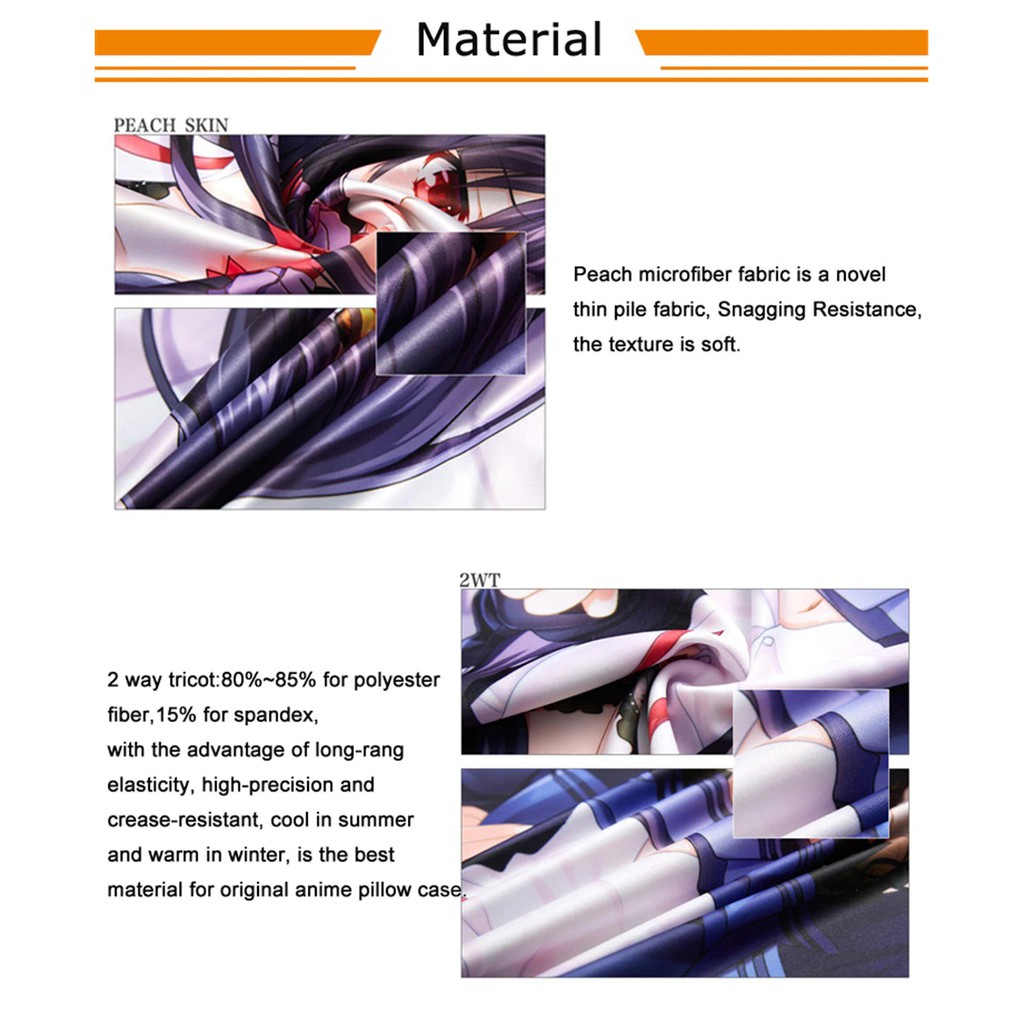 Material

PEACH SKIN

Peach microfiber fabric is a novel thin pile fabric, Snagging Resistance, the texture is soft.

2WT

2 way tricot:80%~85% for polyester fiber,15% for spandex,
with the advantage of long-rang elasticity, high-precision and crease-resistant, cool in summer and warm in winter, is the best material for original anime pillow case.